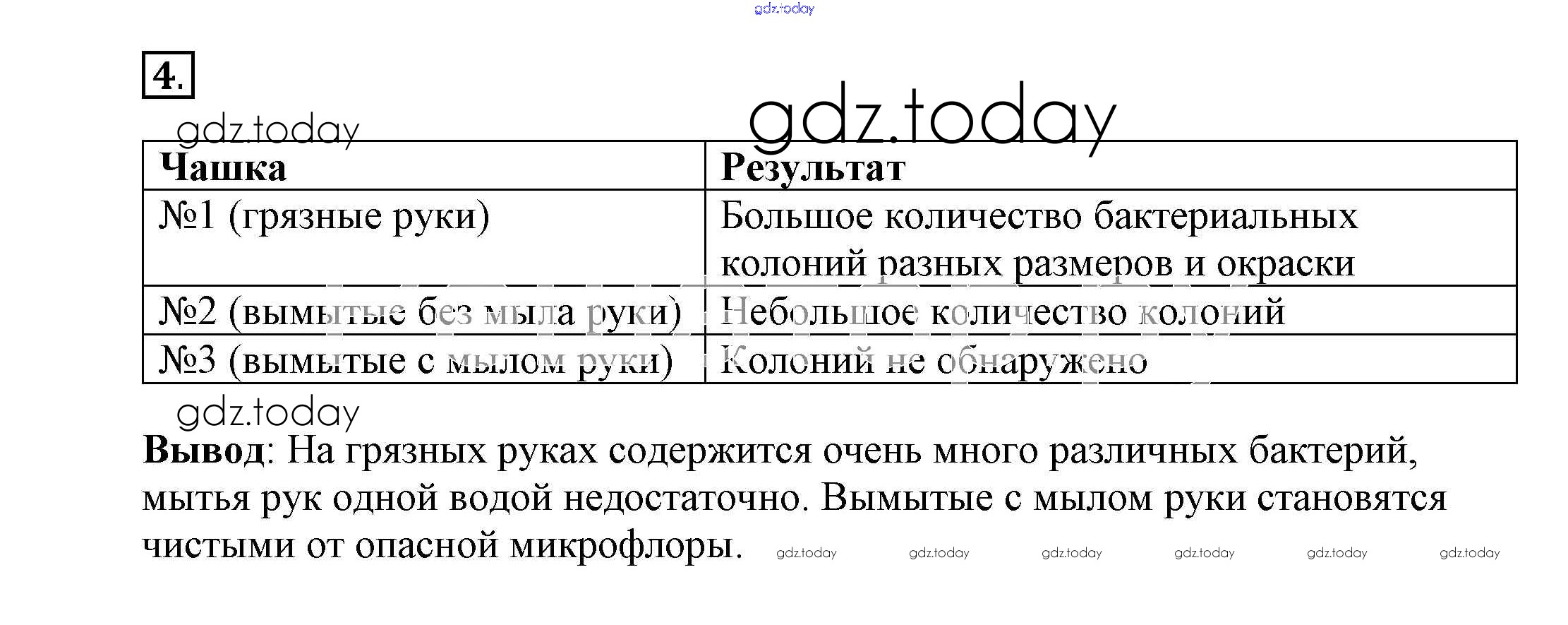 gdz.today

4.

gdz.today

gdz.today

| Чашка | Результат |
|---|---|
| №1 (грязные руки) | Большое количество бактериальных колоний разных размеров и окраски |
| №2 (вымытые без мыла руки) | Небольшое количество колоний |
| №3 (вымытые с мылом руки) | Колоний не обнаружено |

gdz.today

**Вывод**: На грязных руках содержится очень много различных бактерий, мытья рук одной водой недостаточно. Вымытые с мылом руки становятся чистыми от опасной микрофлоры. gdz.today gdz.today gdz.today gdz.today gdz.today gdz.today